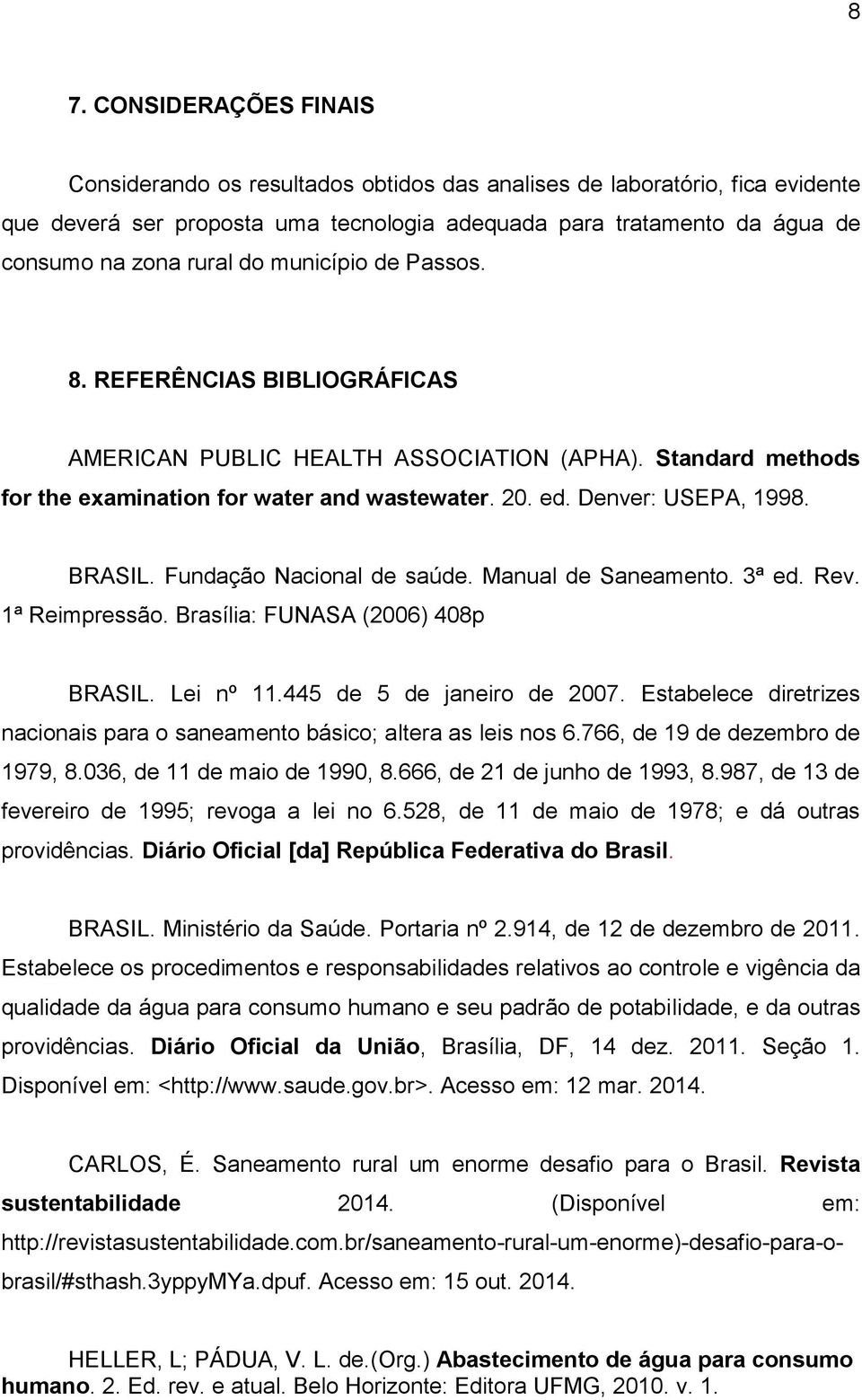 8

7. CONSIDERAÇÕES FINAIS

Considerando os resultados obtidos das analises de laboratório, fica evidente que deverá ser proposta uma tecnologia adequada para tratamento da água de consumo na zona rural do município de Passos.

8. REFERÊNCIAS BIBLIOGRÁFICAS

AMERICAN PUBLIC HEALTH ASSOCIATION (APHA). Standard methods for the examination for water and wastewater. 20. ed. Denver: USEPA, 1998.

BRASIL. Fundação Nacional de saúde. Manual de Saneamento. 3ª ed. Rev. 1ª Reimpressão. Brasília: FUNASA (2006) 408p

BRASIL. Lei nº 11.445 de 5 de janeiro de 2007. Estabelece diretrizes nacionais para o saneamento básico; altera as leis nos 6.766, de 19 de dezembro de 1979, 8.036, de 11 de maio de 1990, 8.666, de 21 de junho de 1993, 8.987, de 13 de fevereiro de 1995; revoga a lei no 6.528, de 11 de maio de 1978; e dá outras providências. Diário Oficial [da] República Federativa do Brasil.

BRASIL. Ministério da Saúde. Portaria nº 2.914, de 12 de dezembro de 2011. Estabelece os procedimentos e responsabilidades relativos ao controle e vigência da qualidade da água para consumo humano e seu padrão de potabilidade, e da outras providências. Diário Oficial da União, Brasília, DF, 14 dez. 2011. Seção 1. Disponível em: <http://www.saude.gov.br>. Acesso em: 12 mar. 2014.

CARLOS, É. Saneamento rural um enorme desafio para o Brasil. Revista sustentabilidade 2014. (Disponível em: http://revistasustentabilidade.com.br/saneamento-rural-um-enorme)-desafio-para-o-brasil/#sthash.3yppyMYa.dpuf. Acesso em: 15 out. 2014.

HELLER, L; PÁDUA, V. L. de.(Org.) Abastecimento de água para consumo humano. 2. Ed. rev. e atual. Belo Horizonte: Editora UFMG, 2010. v. 1.